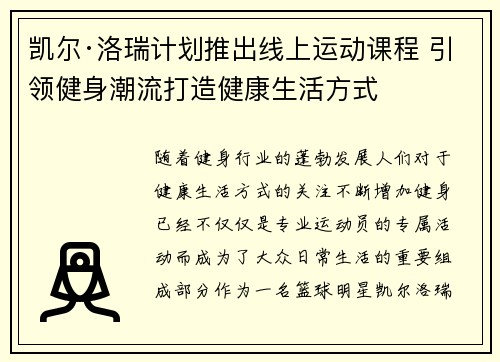 凯尔·洛瑞计划推出线上运动课程 引领健身潮流打造健康生活方式

随着健身行业的蓬勃发展人们对于健康生活方式的关注不断增加健身已经不仅仅是专业运动员的专属活动而成为了大众日常生活的重要组成部分作为一名篮球明星凯尔洛瑞